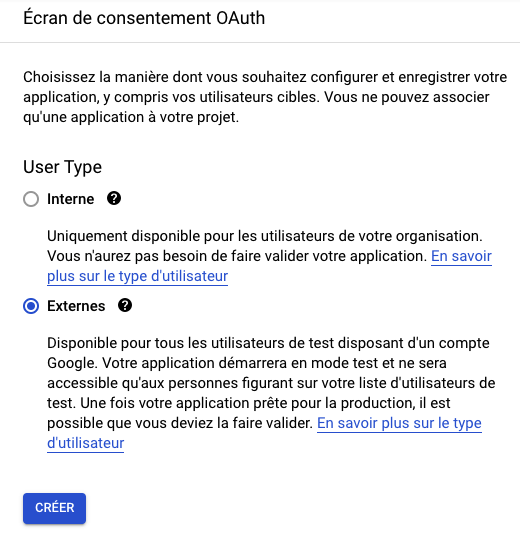 Écran de consentement OAuth

Choisissez la manière dont vous souhaitez configurer et enregistrer votre application, y compris vos utilisateurs cibles. Vous ne pouvez associer qu'une application à votre projet.

User Type

Interne

Uniquement disponible pour les utilisateurs de votre organisation. Vous n'aurez pas besoin de faire valider votre application. En savoir plus sur le type d'utilisateur

Externes

Disponible pour tous les utilisateurs de test disposant d'un compte Google. Votre application démarrera en mode test et ne sera accessible qu'aux personnes figurant sur votre liste d'utilisateurs de test. Une fois votre application prête pour la production, il est possible que vous deviez la faire valider. En savoir plus sur le type d'utilisateur

CRÉER